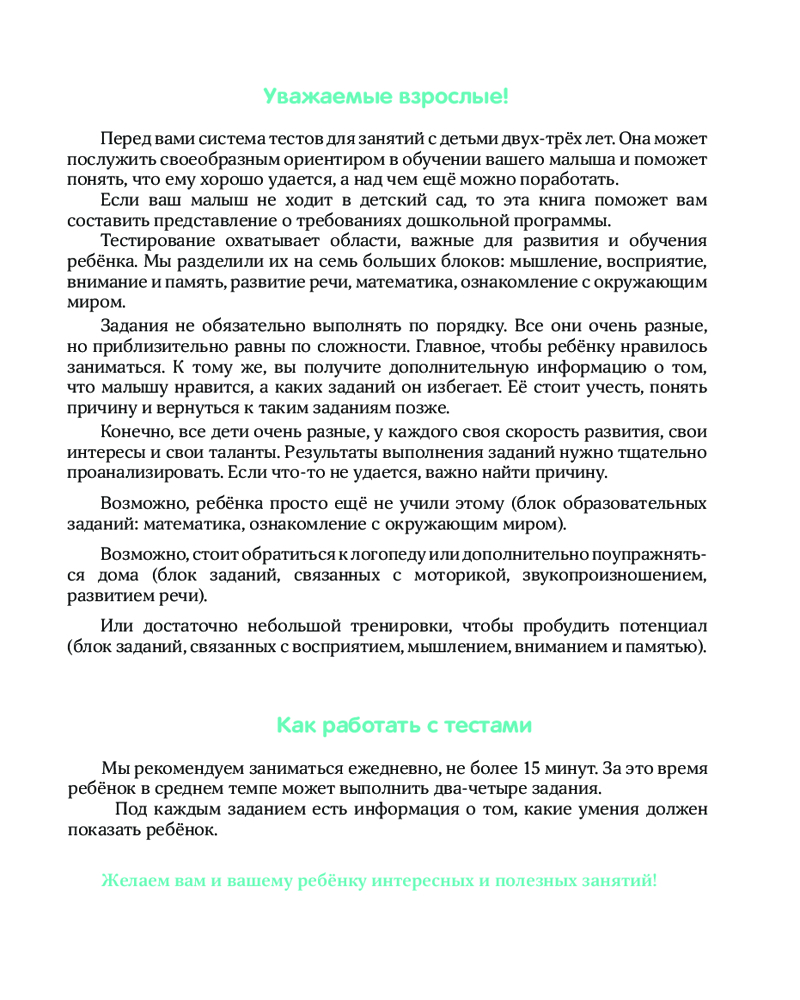 Уважаемые взрослые!

Перед вами система тестов для занятий с детьми двух-трёх лет. Она может послужить своеобразным ориентиром в обучении вашего малыша и поможет понять, что ему хорошо удается, а над чем ещё можно поработать.

Если ваш малыш не ходит в детский сад, то эта книга поможет вам составить представление о требованиях дошкольной программы.

Тестирование охватывает области, важные для развития и обучения ребёнка. Мы разделили их на семь больших блоков: мышление, восприятие, внимание и память, развитие речи, математика, ознакомление с окружающим миром.

Задания не обязательно выполнять по порядку. Все они очень разные, но приблизительно равны по сложности. Главное, чтобы ребёнку нравилось заниматься. К тому же, вы получите дополнительную информацию о том, что малышу нравится, а каких заданий он избегает. Её стоит учесть, понять причину и вернуться к таким заданиям позже.

Конечно, все дети очень разные, у каждого своя скорость развития, свои интересы и свои таланты. Результаты выполнения заданий нужно тщательно проанализировать. Если что-то не удается, важно найти причину.

Возможно, ребёнка просто ещё не учили этому (блок образовательных заданий: математика, ознакомление с окружающим миром).

Возможно, стоит обратиться к логопеду или дополнительно поупражняться дома (блок заданий, связанных с моторикой, звукопроизношением, развитием речи).

Или достаточно небольшой тренировки, чтобы пробудить потенциал (блок заданий, связанных с восприятием, мышлением, вниманием и памятью).

Как работать с тестами

Мы рекомендуем заниматься ежедневно, не более 15 минут. За это время ребёнок в среднем темпе может выполнить два-четыре задания.

Под каждым заданием есть информация о том, какие умения должен показать ребёнок.

Желаем вам и вашему ребёнку интересных и полезных занятий!